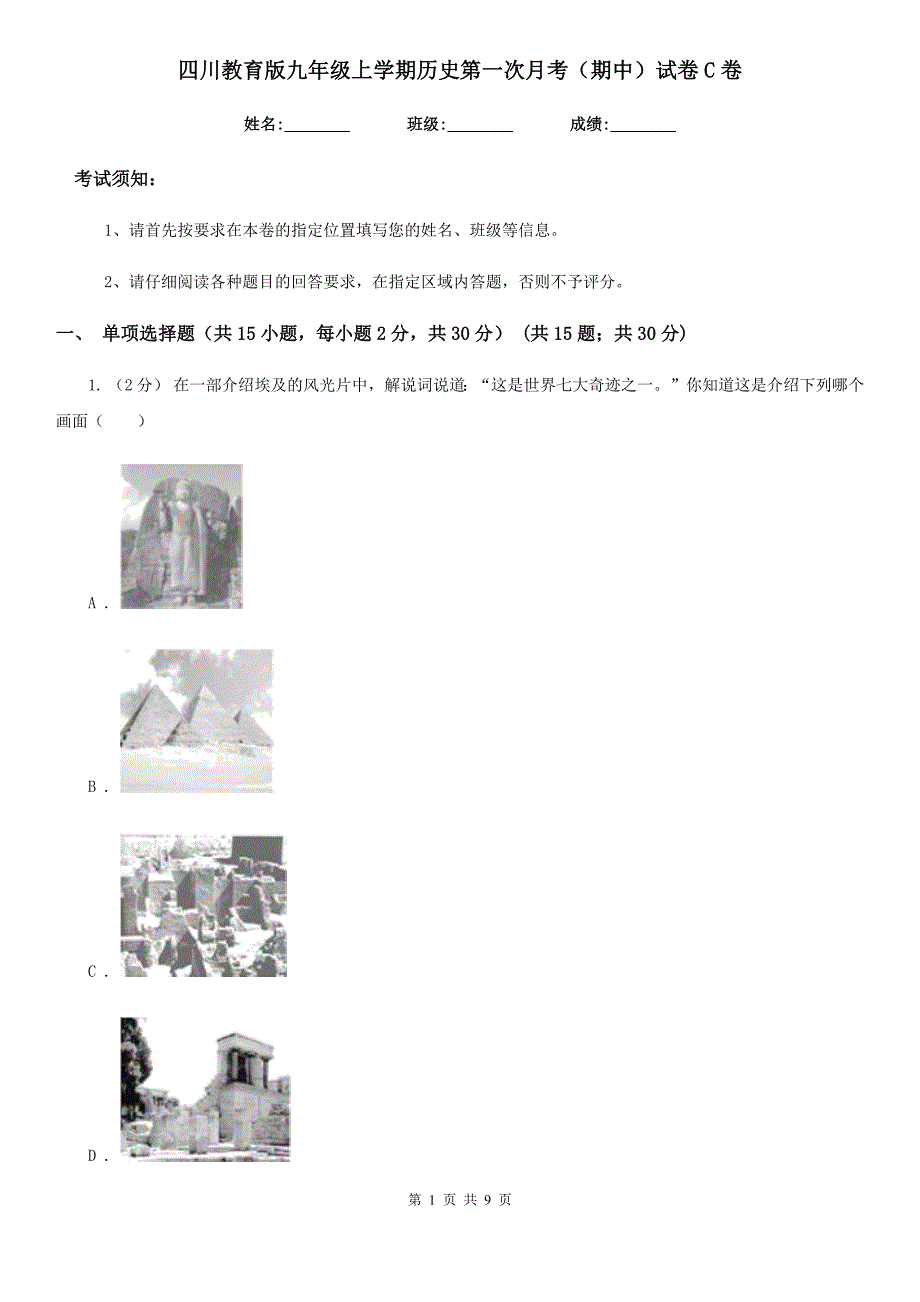 四川教育版九年级上学期历史第一次月考（期中）试卷C卷

姓名:________ 班级:________ 成绩:________

考试须知:

1、请首先按要求在本卷的指定位置填写您的姓名、班级等信息。

2、请仔细阅读各种题目的回答要求，在指定区域内答题，否则不予评分。

一、 单项选择题（共15小题，每小题2分，共30分） （共15题；共30分）

1. （2分） 在一部介绍埃及的风光片中，解说词说道：“这是世界七大奇迹之一。”你知道这是介绍下列哪个画面（　　）

A .

B .

C .

D .

第 1 页 共 9 页